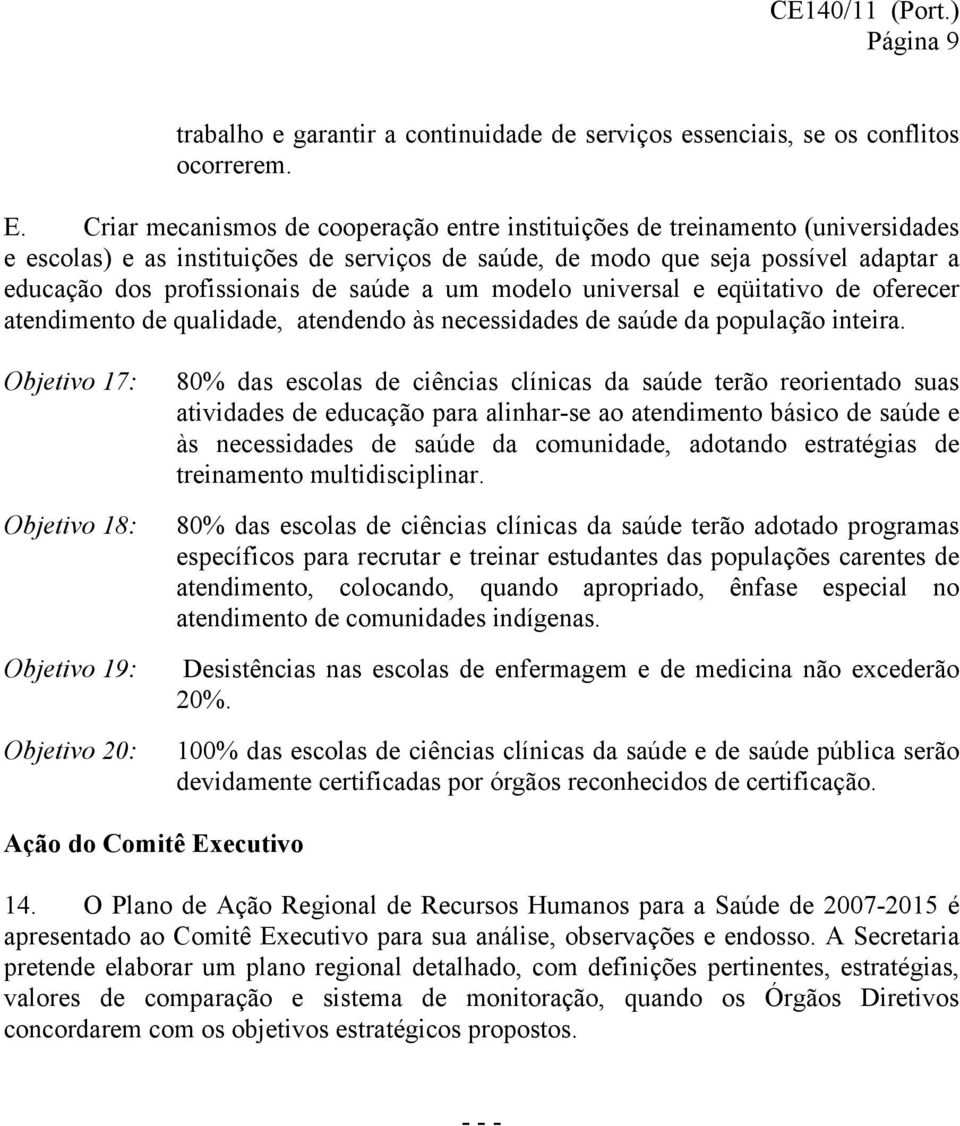 CE140/11 (Port.)
Página 9

trabalho e garantir a continuidade de serviços essenciais, se os conflitos ocorrerem.

E. Criar mecanismos de cooperação entre instituições de treinamento (universidades e escolas) e as instituições de serviços de saúde, de modo que seja possível adaptar a educação dos profissionais de saúde a um modelo universal e eqüitativo de oferecer atendimento de qualidade, atendendo às necessidades de saúde da população inteira.

Objetivo 17: 80% das escolas de ciências clínicas da saúde terão reorientado suas atividades de educação para alinhar-se ao atendimento básico de saúde e às necessidades de saúde da comunidade, adotando estratégias de treinamento multidisciplinar.

Objetivo 18: 80% das escolas de ciências clínicas da saúde terão adotado programas específicos para recrutar e treinar estudantes das populações carentes de atendimento, colocando, quando apropriado, ênfase especial no atendimento de comunidades indígenas.

Objetivo 19: Desistências nas escolas de enfermagem e de medicina não excederão 20%.

Objetivo 20: 100% das escolas de ciências clínicas da saúde e de saúde pública serão devidamente certificadas por órgãos reconhecidos de certificação.

Ação do Comitê Executivo

14. O Plano de Ação Regional de Recursos Humanos para a Saúde de 2007-2015 é apresentado ao Comitê Executivo para sua análise, observações e endosso. A Secretaria pretende elaborar um plano regional detalhado, com definições pertinentes, estratégias, valores de comparação e sistema de monitoração, quando os Órgãos Diretivos concordarem com os objetivos estratégicos propostos.

- - -